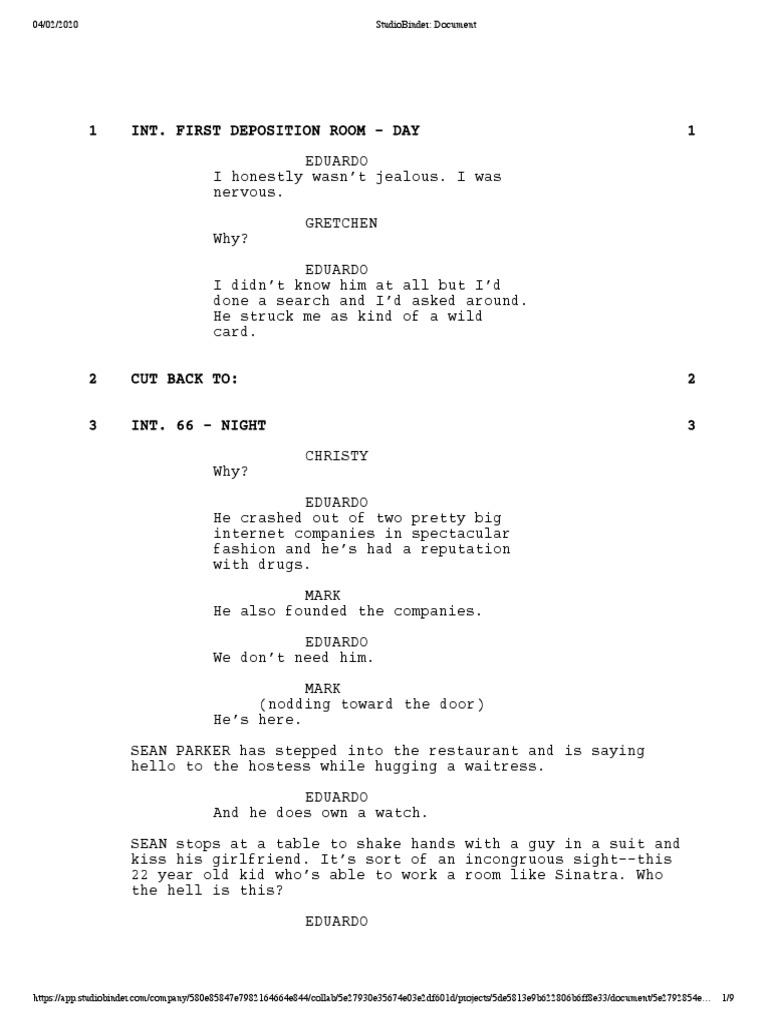 04/02/2020 StudioBinder: Document

1 INT. FIRST DEPOSITION ROOM - DAY 1

EDUARDO
I honestly wasn't jealous. I was nervous.

GRETCHEN
Why?

EDUARDO
I didn't know him at all but I'd done a search and I'd asked around. He struck me as kind of a wild card.

2 CUT BACK TO: 2

3 INT. 66 - NIGHT 3

CHRISTY
Why?

EDUARDO
He crashed out of two pretty big internet companies in spectacular fashion and he's had a reputation with drugs.

MARK
He also founded the companies.

EDUARDO
We don't need him.

MARK
(nodding toward the door)
He's here.

SEAN PARKER has stepped into the restaurant and is saying hello to the hostess while hugging a waitress.

EDUARDO
And he does own a watch.

SEAN stops at a table to shake hands with a guy in a suit and kiss his girlfriend. It's sort of an incongruous sight--this 22 year old kid who's able to work a room like Sinatra. Who the hell is this?

EDUARDO

https://app.studiobinder.com/company/580e85847e7982164664e844/collab/5e27930e35674e03e2df601d/projects/5de5813e9b622806b6ff8e33/document/5e2792854e... 1/9